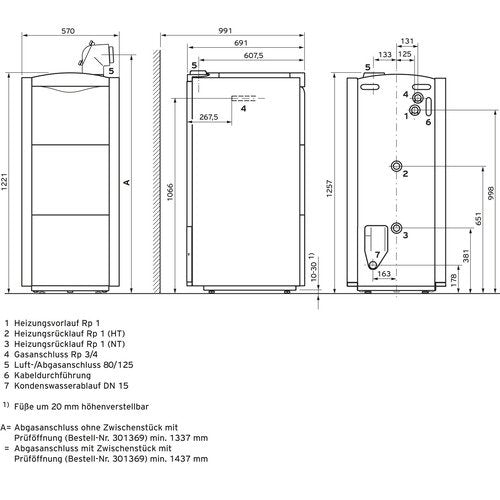 570

5

1221

A

991

691

607,5

5

4

267,5

1066

10-30 1)

131

133 125

5

4

1

6

2

3

7

163

1257

998

651

381

178

1 Heizungsvorlauf Rp 1
2 Heizungsrücklauf Rp 1 (HT)
3 Heizungsrücklauf Rp 1 (NT)
4 Gasanschluss Rp 3/4
5 Luft-/Abgasanschluss 80/125
6 Kabeldurchführung
7 Kondenswasserablauf DN 15

1) Füße um 20 mm höhenverstellbar

A= Abgasanschluss ohne Zwischenstück mit Prüföffnung (Bestell-Nr. 301369) min. 1337 mm
= Abgasanschluss mit Zwischenstück mit Prüföffnung (Bestell-Nr. 301369) min. 1437 mm